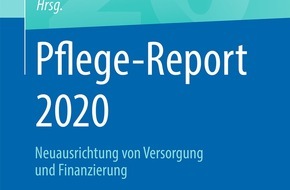 Hrsg.

Pflege-Report 2020

Neuausrichtung von Versorgung und Finanzierung